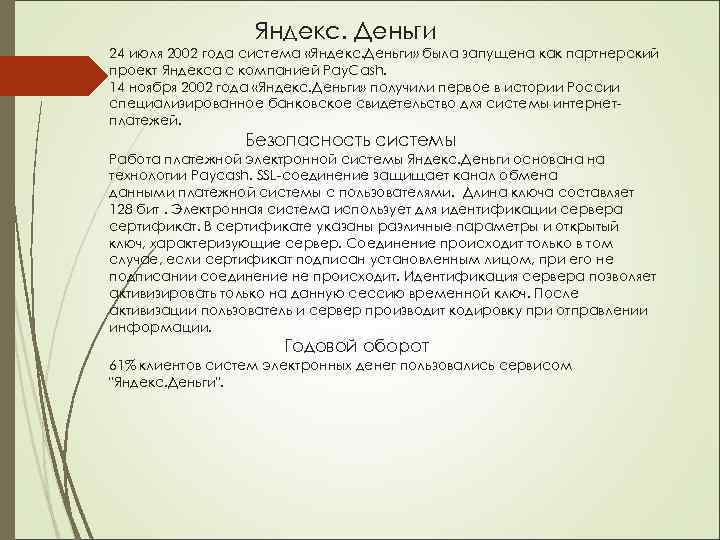 Яндекс. Деньги

24 июля 2002 года система «Яндекс.Деньги» была запущена как партнерский проект Яндекса с компанией PayCash.
14 ноября 2002 года «Яндекс.Деньги» получили первое в истории России специализированное банковское свидетельство для системы интернет-платежей.

Безопасность системы

Работа платежной электронной системы Яндекс.Деньги основана на технологии Paycash. SSL-соединение защищает канал обмена данными платежной системы с пользователями. Длина ключа составляет 128 бит . Электронная система использует для идентификации сервера сертификат. В сертификате указаны различные параметры и открытый ключ, характеризующие сервер. Соединение происходит только в том случае, если сертификат подписан установленным лицом, при его не подписании соединение не происходит. Идентификация сервера позволяет активизировать только на данную сессию временной ключ. После активизации пользователь и сервер производит кодировку при отправлении информации.

Годовой оборот

61% клиентов систем электронных денег пользовались сервисом "Яндекс.Деньги".